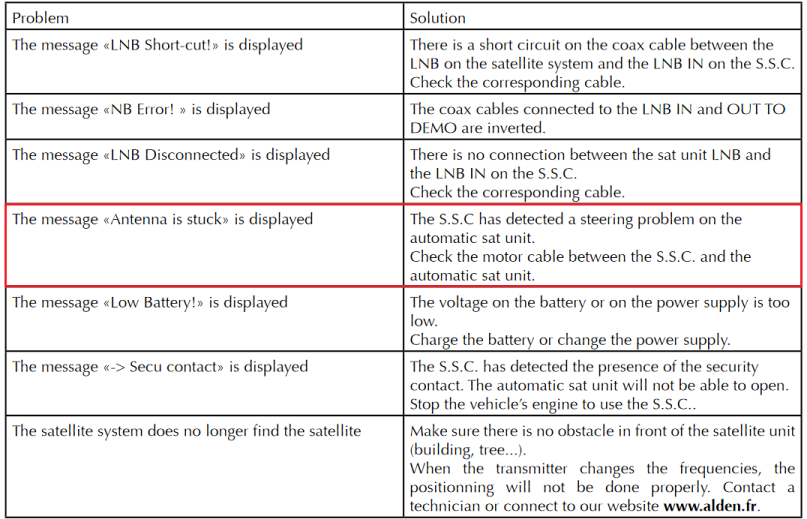 | Problem | Solution |
|---|---|
| The message «LNB Short-cut!» is displayed | There is a short circuit on the coax cable between the LNB on the satellite system and the LNB IN on the S.S.C. Check the corresponding cable. |
| The message «NB Error! » is displayed | The coax cables connected to the LNB IN and OUT TO DEMO are inverted. |
| The message «LNB Disconnected» is displayed | There is no connection between the sat unit LNB and the LNB IN on the S.S.C. Check the corresponding cable. |
| The message «Antenna is stuck» is displayed | The S.S.C has detected a steering problem on the automatic sat unit. Check the motor cable between the S.S.C. and the automatic sat unit. |
| The message «Low Battery!» is displayed | The voltage on the battery or on the power supply is too low. Charge the battery or change the power supply. |
| The message «-> Secu contact» is displayed | The S.S.C. has detected the presence of the security contact. The automatic sat unit will not be able to open. Stop the vehicle's engine to use the S.S.C.. |
| The satellite system does no longer find the satellite | Make sure there is no obstacle in front of the satellite unit (building, tree...). When the transmitter changes the frequencies, the positionning will not be done properly. Contact a technician or connect to our website **www.alden.fr**. |